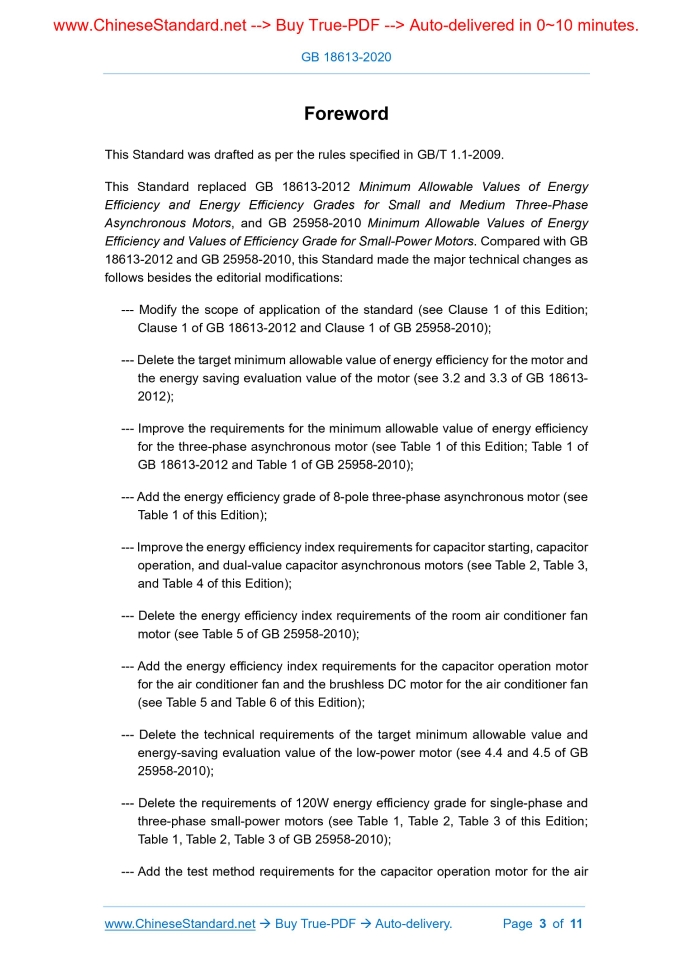 www.ChineseStandard.net --> Buy True-PDF --> Auto-delivered in 0~10 minutes.

GB 18613-2020

Foreword

This Standard was drafted as per the rules specified in GB/T 1.1-2009.

This Standard replaced GB 18613-2012 Minimum Allowable Values of Energy Efficiency and Energy Efficiency Grades for Small and Medium Three-Phase Asynchronous Motors, and GB 25958-2010 Minimum Allowable Values of Energy Efficiency and Values of Efficiency Grade for Small-Power Motors. Compared with GB 18613-2012 and GB 25958-2010, this Standard made the major technical changes as follows besides the editorial modifications:

--- Modify the scope of application of the standard (see Clause 1 of this Edition; Clause 1 of GB 18613-2012 and Clause 1 of GB 25958-2010);

--- Delete the target minimum allowable value of energy efficiency for the motor and the energy saving evaluation value of the motor (see 3.2 and 3.3 of GB 18613-2012);

--- Improve the requirements for the minimum allowable value of energy efficiency for the three-phase asynchronous motor (see Table 1 of this Edition; Table 1 of GB 18613-2012 and Table 1 of GB 25958-2010);

--- Add the energy efficiency grade of 8-pole three-phase asynchronous motor (see Table 1 of this Edition);

--- Improve the energy efficiency index requirements for capacitor starting, capacitor operation, and dual-value capacitor asynchronous motors (see Table 2, Table 3, and Table 4 of this Edition);

--- Delete the energy efficiency index requirements of the room air conditioner fan motor (see Table 5 of GB 25958-2010);

--- Add the energy efficiency index requirements for the capacitor operation motor for the air conditioner fan and the brushless DC motor for the air conditioner fan (see Table 5 and Table 6 of this Edition);

--- Delete the technical requirements of the target minimum allowable value and energy-saving evaluation value of the low-power motor (see 4.4 and 4.5 of GB 25958-2010);

--- Delete the requirements of 120W energy efficiency grade for single-phase and three-phase small-power motors (see Table 1, Table 2, Table 3 of this Edition; Table 1, Table 2, Table 3 of GB 25958-2010);

--- Add the test method requirements for the capacitor operation motor for the air

www.ChineseStandard.net → Buy True-PDF → Auto-delivery.     Page 3 of 11